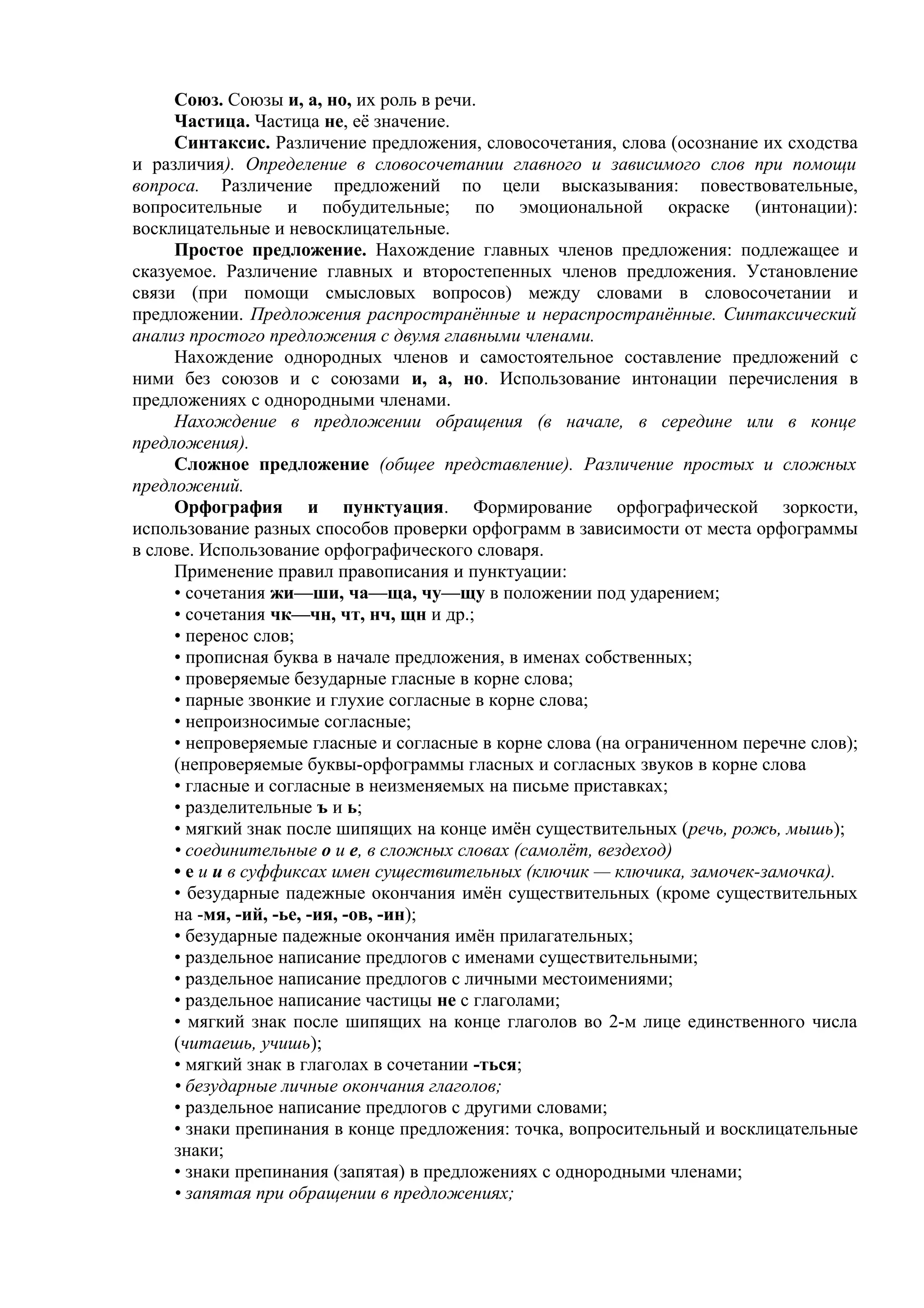 Союз. Союзы и, а, но, их роль в речи.
Частица. Частица не, её значение.

Синтаксис. Различение предложения, словосочетания, слова (осознание их сходства и различия). Определение в словосочетании главного и зависимого слов при помощи вопроса. Различение предложений по цели высказывания: повествовательные, вопросительные и побудительные; по эмоциональной окраске (интонации): восклицательные и невосклицательные.

Простое предложение. Нахождение главных членов предложения: подлежащее и сказуемое. Различение главных и второстепенных членов предложения. Установление связи (при помощи смысловых вопросов) между словами в словосочетании и предложении. Предложения распространённые и нераспространённые. Синтаксический анализ простого предложения с двумя главными членами.

Нахождение однородных членов и самостоятельное составление предложений с ними без союзов и с союзами и, а, но. Использование интонации перечисления в предложениях с однородными членами.

Нахождение в предложении обращения (в начале, в середине или в конце предложения).

Сложное предложение (общее представление). Различение простых и сложных предложений.

Орфография и пунктуация. Формирование орфографической зоркости, использование разных способов проверки орфограмм в зависимости от места орфограммы в слове. Использование орфографического словаря.

Применение правил правописания и пунктуации:
• сочетания жи—ши, ча—ща, чу—щу в положении под ударением;
• сочетания чк—чн, чт, нч, щн и др.;
• перенос слов;
• прописная буква в начале предложения, в именах собственных;
• проверяемые безударные гласные в корне слова;
• парные звонкие и глухие согласные в корне слова;
• непроизносимые согласные;
• непроверяемые гласные и согласные в корне слова (на ограниченном перечне слов); (непроверяемые буквы-орфограммы гласных и согласных звуков в корне слова
• гласные и согласные в неизменяемых на письме приставках;
• разделительные ъ и ь;
• мягкий знак после шипящих на конце имён существительных (речь, рожь, мышь);
• соединительные о и е, в сложных словах (самолёт, вездеход)
• е и и в суффиксах имен существительных (ключик — ключика, замочек-замочка).
• безударные падежные окончания имён существительных (кроме существительных на -мя, -ий, -ье, -ия, -ов, -ин);
• безударные падежные окончания имён прилагательных;
• раздельное написание предлогов с именами существительными;
• раздельное написание предлогов с личными местоимениями;
• раздельное написание частицы не с глаголами;
• мягкий знак после шипящих на конце глаголов во 2-м лице единственного числа (читаешь, учишь);
• мягкий знак в глаголах в сочетании -ться;
• безударные личные окончания глаголов;
• раздельное написание предлогов с другими словами;
• знаки препинания в конце предложения: точка, вопросительный и восклицательные знаки;
• знаки препинания (запятая) в предложениях с однородными членами;
• запятая при обращении в предложениях;